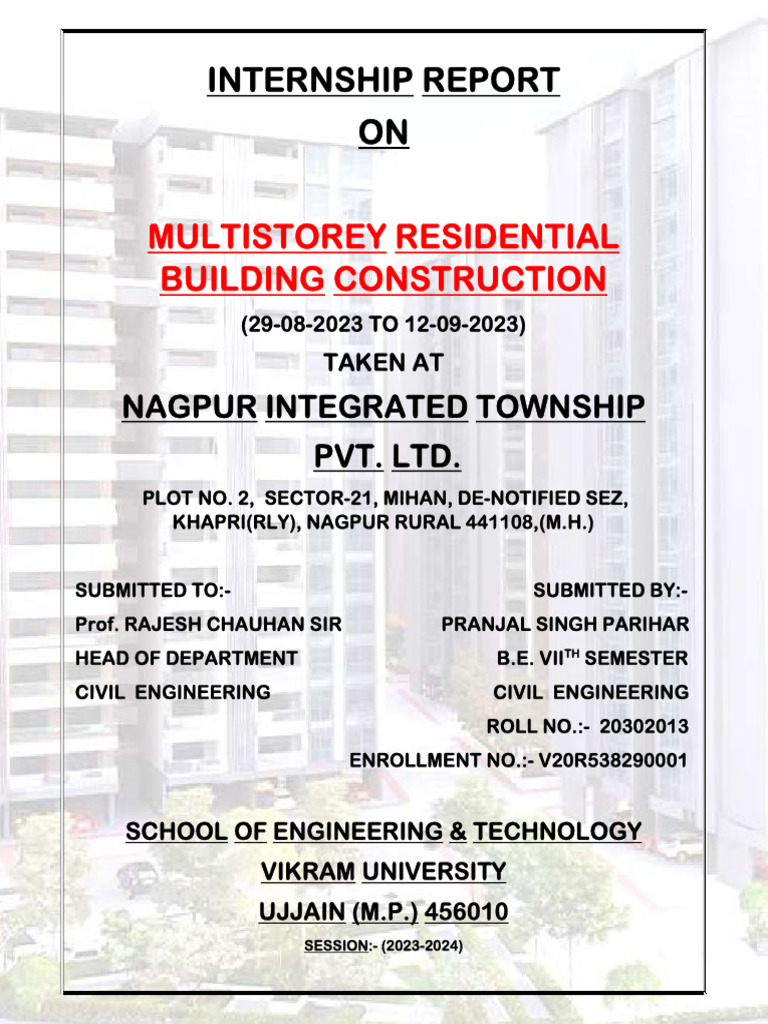 INTERNSHIP REPORT

ON

MULTISTOREY RESIDENTIAL BUILDING CONSTRUCTION

(29-08-2023 TO 12-09-2023)

TAKEN AT

NAGPUR INTEGRATED TOWNSHIP PVT. LTD.

PLOT NO. 2, SECTOR-21, MIHAN, DE-NOTIFIED SEZ, KHAPRI(RLY), NAGPUR RURAL 441108,(M.H.)

SUBMITTED TO:-
Prof. RAJESH CHAUHAN SIR
HEAD OF DEPARTMENT
CIVIL ENGINEERING

SUBMITTED BY:-
PRANJAL SINGH PARIHAR
B.E. VII$^{TH}$ SEMESTER
CIVIL ENGINEERING
ROLL NO.:- 20302013
ENROLLMENT NO.:- V20R538290001

SCHOOL OF ENGINEERING & TECHNOLOGY
VIKRAM UNIVERSITY
UJJAIN (M.P.) 456010
SESSION:- (2023-2024)